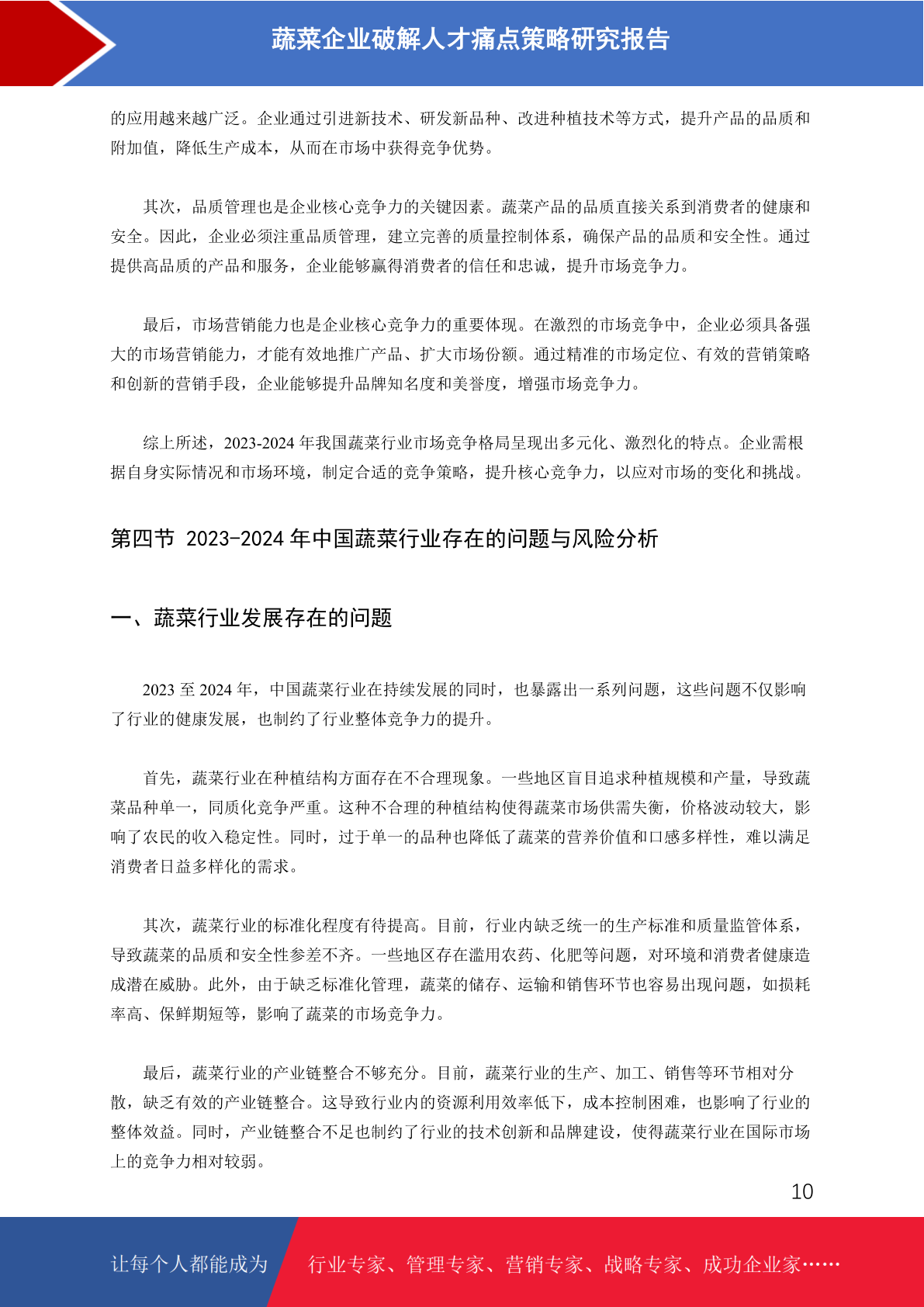 蔬菜企业破解人才痛点策略研究报告

的应用越来越广泛。企业通过引进新技术、研发新品种、改进种植技术等方式，提升产品的品质和附加值，降低生产成本，从而在市场中获得竞争优势。

其次，品质管理也是企业核心竞争力的关键因素。蔬菜产品的品质直接关系到消费者的健康和安全。因此，企业必须注重品质管理，建立完善的质量控制体系，确保产品的品质和安全性。通过提供高品质的产品和服务，企业能够赢得消费者的信任和忠诚，提升市场竞争力。

最后，市场营销能力也是企业核心竞争力的重要体现。在激烈的市场竞争中，企业必须具备强大的市场营销能力，才能有效地推广产品、扩大市场份额。通过精准的市场定位、有效的营销策略和创新的营销手段，企业能够提升品牌知名度和美誉度，增强市场竞争力。

综上所述，2023-2024 年我国蔬菜行业市场竞争格局呈现出多元化、激烈化的特点。企业需根据自身实际情况和市场环境，制定合适的竞争策略，提升核心竞争力，以应对市场的变化和挑战。

第四节 2023-2024 年中国蔬菜行业存在的问题与风险分析

一、蔬菜行业发展存在的问题

2023 至 2024 年，中国蔬菜行业在持续发展的同时，也暴露出一系列问题，这些问题不仅影响了行业的健康发展，也制约了行业整体竞争力的提升。

首先，蔬菜行业在种植结构方面存在不合理现象。一些地区盲目追求种植规模和产量，导致蔬菜品种单一，同质化竞争严重。这种不合理的种植结构使得蔬菜市场供需失衡，价格波动较大，影响了农民的收入稳定性。同时，过于单一的品种也降低了蔬菜的营养价值和口感多样性，难以满足消费者日益多样化的需求。

其次，蔬菜行业的标准化程度有待提高。目前，行业内缺乏统一的生产标准和质量监管体系，导致蔬菜的品质和安全性参差不齐。一些地区存在滥用农药、化肥等问题，对环境和消费者健康造成潜在威胁。此外，由于缺乏标准化管理，蔬菜的储存、运输和销售环节也容易出现问题，如损耗率高、保鲜期短等，影响了蔬菜的市场竞争力。

最后，蔬菜行业的产业链整合不够充分。目前，蔬菜行业的生产、加工、销售等环节相对分散，缺乏有效的产业链整合。这导致行业内的资源利用效率低下，成本控制困难，也影响了行业的整体效益。同时，产业链整合不足也制约了行业的技术创新和品牌建设，使得蔬菜行业在国际市场上的竞争力相对较弱。

10

让每个人都能成为 行业专家、管理专家、营销专家、战略专家、成功企业家……